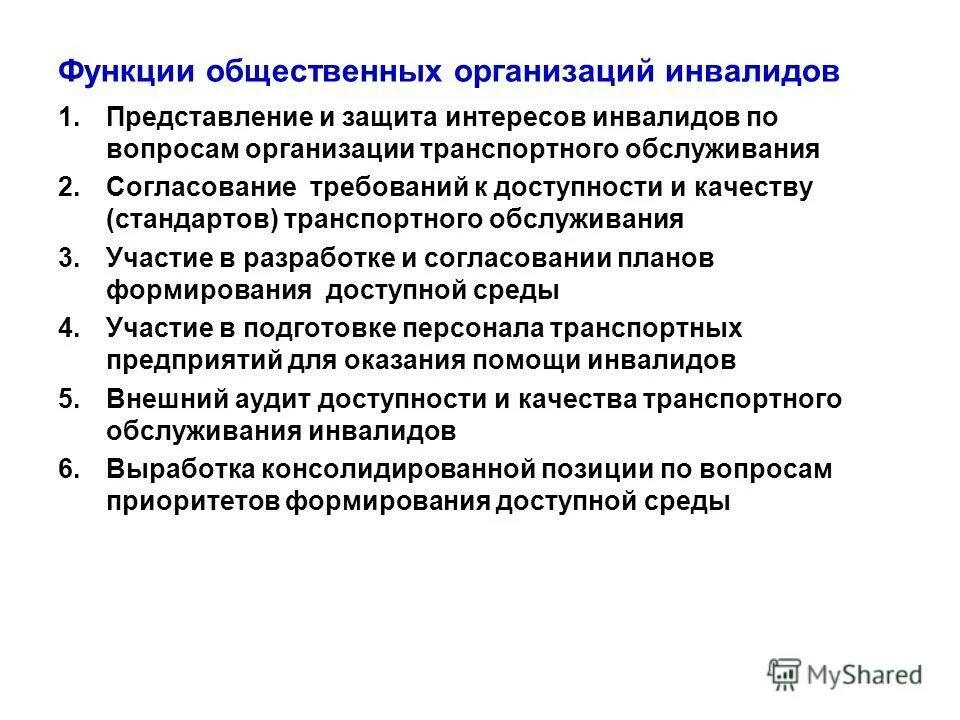 Функции общественных организаций инвалидов

1. Представление и защита интересов инвалидов по вопросам организации транспортного обслуживания
2. Согласование требований к доступности и качеству (стандартов) транспортного обслуживания
3. Участие в разработке и согласовании планов формирования доступной среды
4. Участие в подготовке персонала транспортных предприятий для оказания помощи инвалидов
5. Внешний аудит доступности и качества транспортного обслуживания инвалидов
6. Выработка консолидированной позиции по вопросам приоритетов формирования доступной среды

MyShared